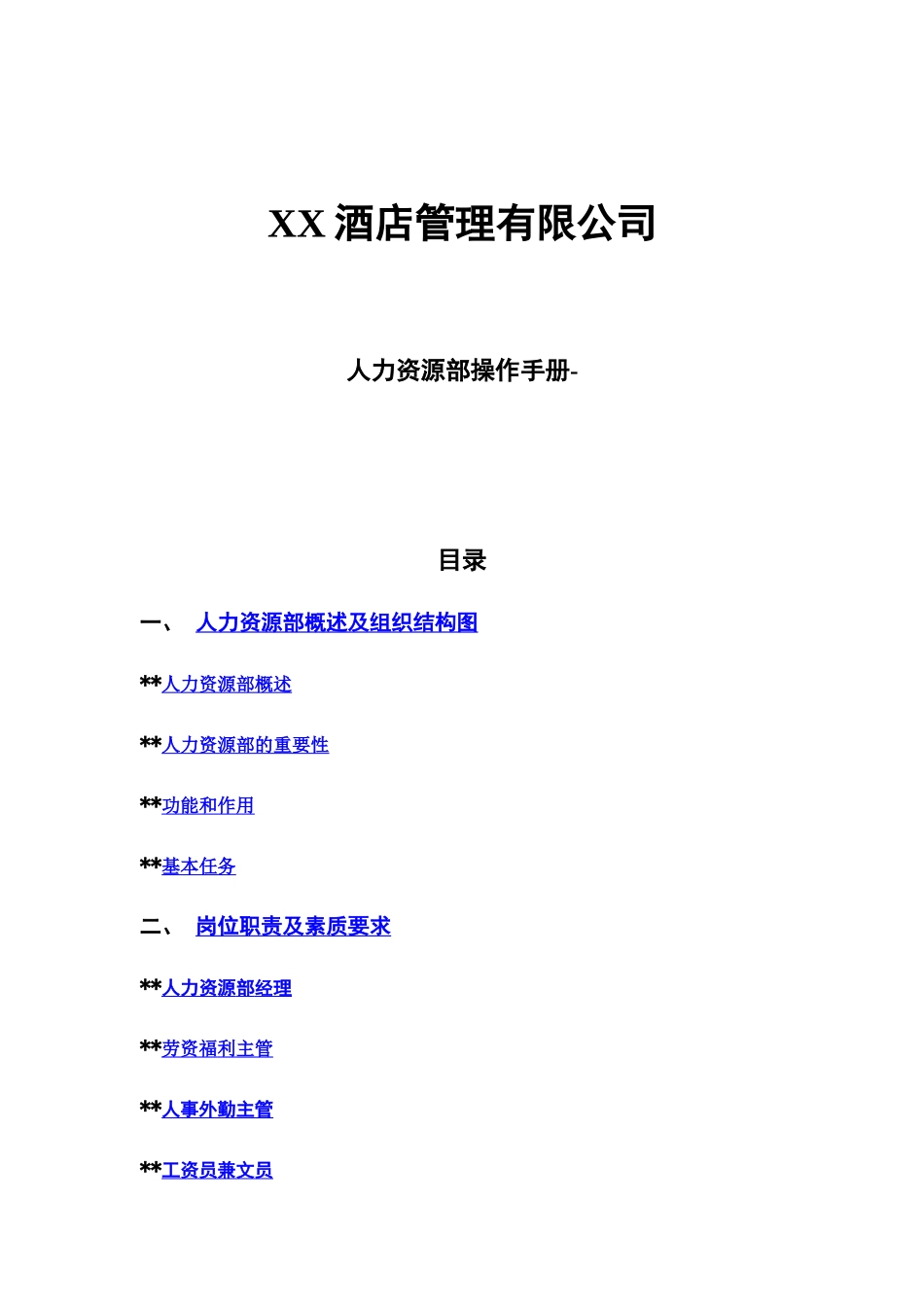 XX 酒店管理有限公司

人力资源部操作手册-

目录

一、 人力资源部概述及组织结构图

**人力资源部概述

**人力资源部的重要性

**功能和作用

**基本任务

二、 岗位职责及素质要求

**人力资源部经理

**劳资福利主管

**人事外勤主管

**工资员兼文员